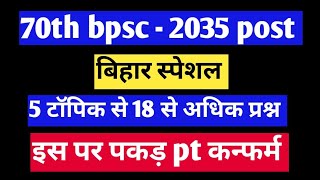 70th bpsc - 2035 post

बिहार स्पेशल

5 टॉपिक से 18 से अधिक प्रश्न

इस पर पकड़ pt कन्फर्म